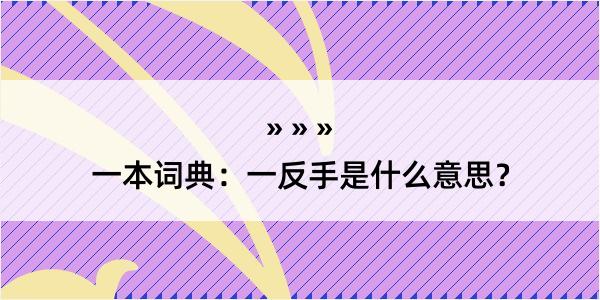 » » »

一本词典：一反手是什么意思？